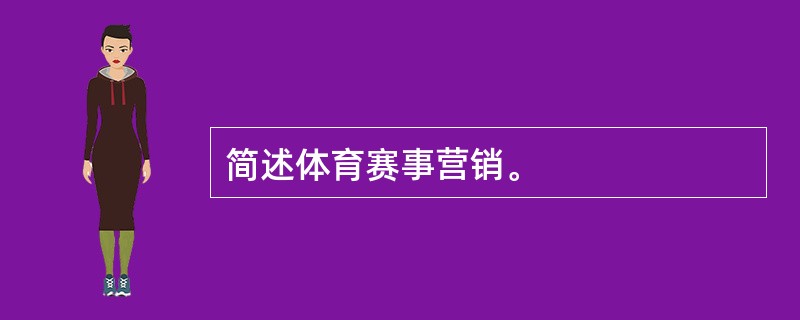 简述体育赛事营销。